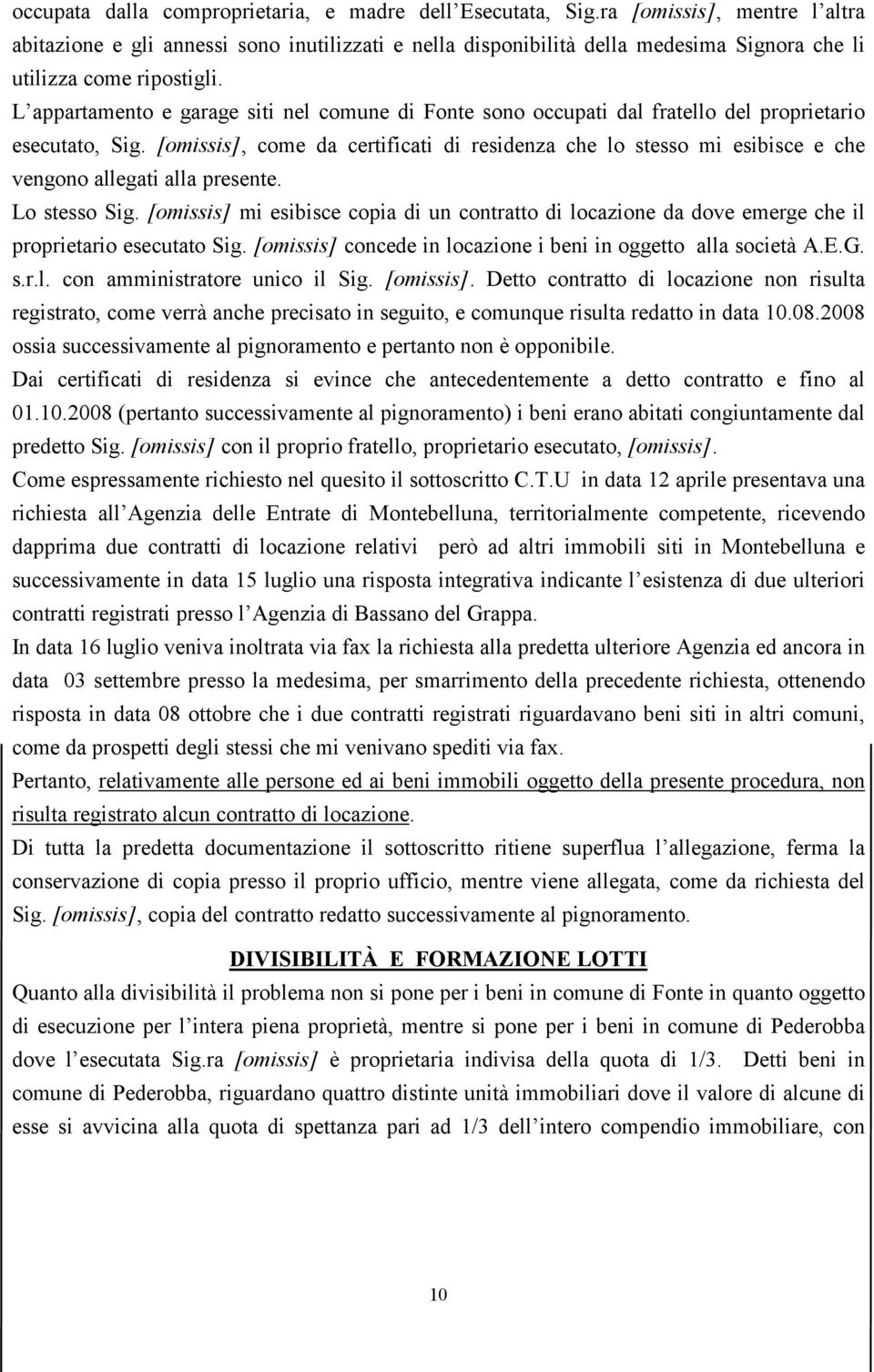 occupata dalla comproprietaria, e madre dell Esecutata, Sig.ra [omissis], mentre l altra abitazione e gli annessi sono inutilizzati e nella disponibilità della medesima Signora che li utilizza come ripostigli.

L appartamento e garage siti nel comune di Fonte sono occupati dal fratello del proprietario esecutato, Sig. [omissis], come da certificati di residenza che lo stesso mi esibisce e che vengono allegati alla presente.

Lo stesso Sig. [omissis] mi esibisce copia di un contratto di locazione da dove emerge che il proprietario esecutato Sig. [omissis] concede in locazione i beni in oggetto alla società A.E.G. s.r.l. con amministratore unico il Sig. [omissis]. Detto contratto di locazione non risulta registrato, come verrà anche precisato in seguito, e comunque risulta redatto in data 10.08.2008 ossia successivamente al pignoramento e pertanto non è opponibile.

Dai certificati di residenza si evince che antecedentemente a detto contratto e fino al 01.10.2008 (pertanto successivamente al pignoramento) i beni erano abitati congiuntamente dal predetto Sig. [omissis] con il proprio fratello, proprietario esecutato, [omissis].

Come espressamente richiesto nel quesito il sottoscritto C.T.U in data 12 aprile presentava una richiesta all Agenzia delle Entrate di Montebelluna, territorialmente competente, ricevendo dapprima due contratti di locazione relativi però ad altri immobili siti in Montebelluna e successivamente in data 15 luglio una risposta integrativa indicante l esistenza di due ulteriori contratti registrati presso l Agenzia di Bassano del Grappa.

In data 16 luglio veniva inoltrata via fax la richiesta alla predetta ulteriore Agenzia ed ancora in data 03 settembre presso la medesima, per smarrimento della precedente richiesta, ottenendo risposta in data 08 ottobre che i due contratti registrati riguardavano beni siti in altri comuni, come da prospetti degli stessi che mi venivano spediti via fax.

Pertanto, relativamente alle persone ed ai beni immobili oggetto della presente procedura, non risulta registrato alcun contratto di locazione.

Di tutta la predetta documentazione il sottoscritto ritiene superflua l allegazione, ferma la conservazione di copia presso il proprio ufficio, mentre viene allegata, come da richiesta del Sig. [omissis], copia del contratto redatto successivamente al pignoramento.

DIVISIBILITÀ E FORMAZIONE LOTTI

Quanto alla divisibilità il problema non si pone per i beni in comune di Fonte in quanto oggetto di esecuzione per l intera piena proprietà, mentre si pone per i beni in comune di Pederobba dove l esecutata Sig.ra [omissis] è proprietaria indivisa della quota di 1/3. Detti beni in comune di Pederobba, riguardano quattro distinte unità immobiliari dove il valore di alcune di esse si avvicina alla quota di spettanza pari ad 1/3 dell intero compendio immobiliare, con

10